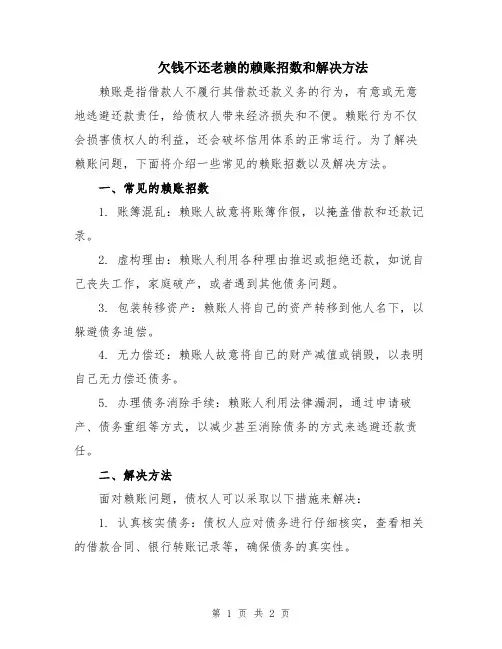 欠钱不还老赖的赖账招数和解决方法

赖账是指借款人不履行其借款还款义务的行为，有意或无意地逃避还款责任，给债权人带来经济损失和不便。赖账行为不仅会损害债权人的利益，还会破坏信用体系的正常运行。为了解决赖账问题，下面将介绍一些常见的赖账招数以及解决方法。

一、常见的赖账招数

1. 账簿混乱：赖账人故意将账簿作假，以掩盖借款和还款记录。

2. 虚构理由：赖账人利用各种理由推迟或拒绝还款，如说自己丧失工作，家庭破产，或者遇到其他债务问题。

3. 包装转移资产：赖账人将自己的资产转移到他人名下，以躲避债务追偿。

4. 无力偿还：赖账人故意将自己的财产减值或销毁，以表明自己无力偿还债务。

5. 办理债务消除手续：赖账人利用法律漏洞，通过申请破产、债务重组等方式，以减少甚至消除债务的方式来逃避还款责任。

二、解决方法

面对赖账问题，债权人可以采取以下措施来解决：

1. 认真核实债务：债权人应对债务进行仔细核实，查看相关的借款合同、银行转账记录等，确保债务的真实性。

第 1 页 共 2 页